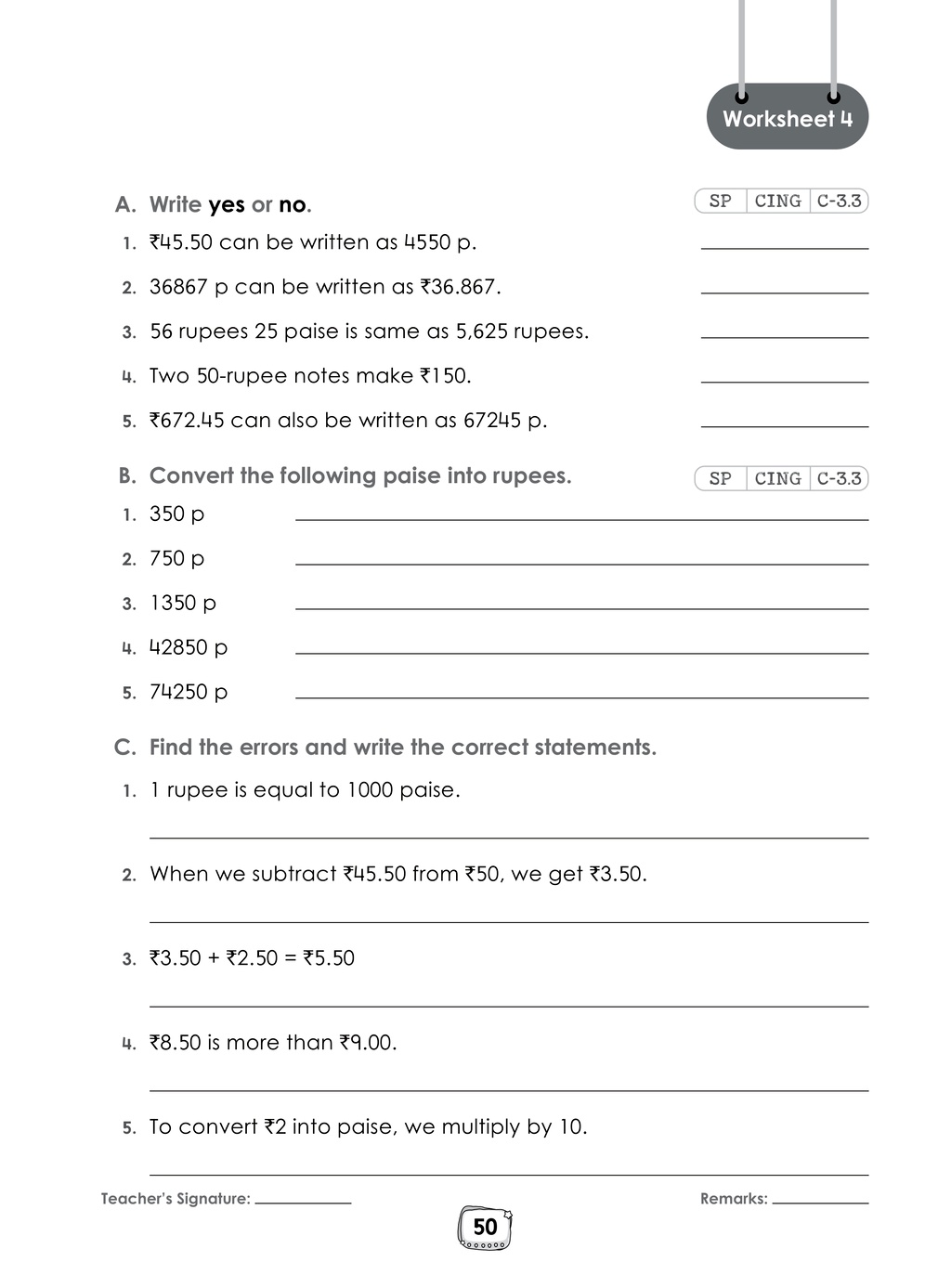 Worksheet 4

A. Write yes or no.

SP CING C-3.3

1. ₹45.50 can be written as 4550 p. ____

2. 36867 p can be written as ₹36.867. ____

3. 56 rupees 25 paise is same as 5,625 rupees. ____

4. Two 50-rupee notes make ₹150. ____

5. ₹672.45 can also be written as 67245 p. ____

B. Convert the following paise into rupees.

SP CING C-3.3

1. 350 p ____

2. 750 p ____

3. 1350 p ____

4. 42850 p ____

5. 74250 p ____

C. Find the errors and write the correct statements.

1. 1 rupee is equal to 1000 paise.

____

2. When we subtract ₹45.50 from ₹50, we get ₹3.50.

____

3. ₹3.50 + ₹2.50 = ₹5.50

____

4. ₹8.50 is more than ₹9.00.

____

5. To convert ₹2 into paise, we multiply by 10.

____

Teacher's Signature: ____

Remarks: ____

50